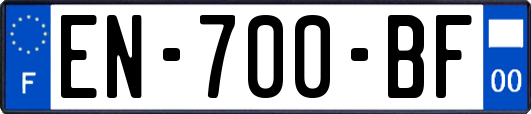 F
EN-700-BF
00